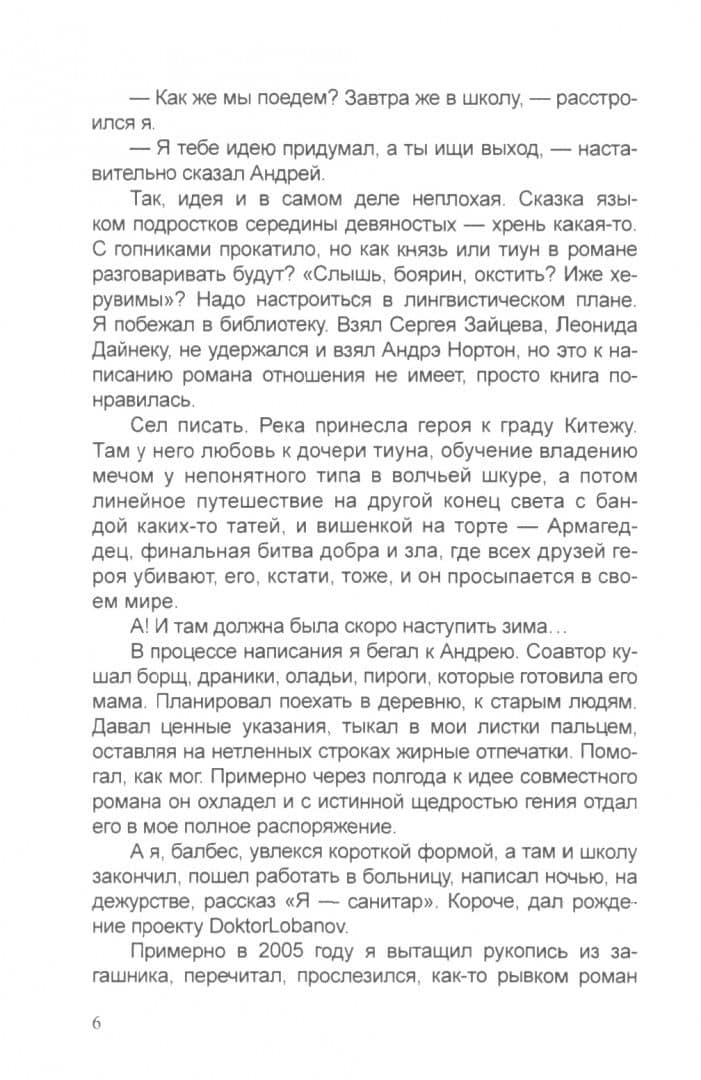 — Как же мы поедем? Завтра же в школу, — расстроился я.

— Я тебе идею придумал, а ты ищи выход, — наставительно сказал Андрей.

Так, идея и в самом деле неплохая. Сказка языком подростков середины девяностых — хрень какая-то. С гопниками прокатило, но как князь или тиун в романе разговаривать будут? «Слышь, боярин, окстить? Иже херувимы»? Надо настроиться в лингвистическом плане. Я побежал в библиотеку. Взял Сергея Зайцева, Леонида Дайнеку, не удержался и взял Андрэ Нортон, но это к написанию романа отношения не имеет, просто книга понравилась.

Сел писать. Река принесла героя к граду Китежу. Там у него любовь к дочери тиуна, обучение владению мечом у непонятного типа в волчьей шкуре, а потом линейное путешествие на другой конец света с бандой каких-то татей, и вишенкой на торте — Армагеддец, финальная битва добра и зла, где всех друзей героя убивают, его, кстати, тоже, и он просыпается в своем мире.

А! И там должна была скоро наступить зима…

В процессе написания я бегал к Андрею. Соавтор кушал борщ, драники, оладьи, пироги, которые готовила его мама. Планировал поехать в деревню, к старым людям. Давал ценные указания, тыкал в мои листки пальцем, оставляя на нетленных строках жирные отпечатки. Помогал, как мог. Примерно через полгода к идее совместного романа он охладел и с истинной щедростью гения отдал его в мое полное распоряжение.

А я, балбес, увлекся короткой формой, а там и школу закончил, пошел работать в больницу, написал ночью, на дежурстве, рассказ «Я — санитар». Короче, дал рождение проекту DoktorLobanov.

Примерно в 2005 году я вытащил рукопись из загашника, перечитал, прослезился, как-то рывком роман

6